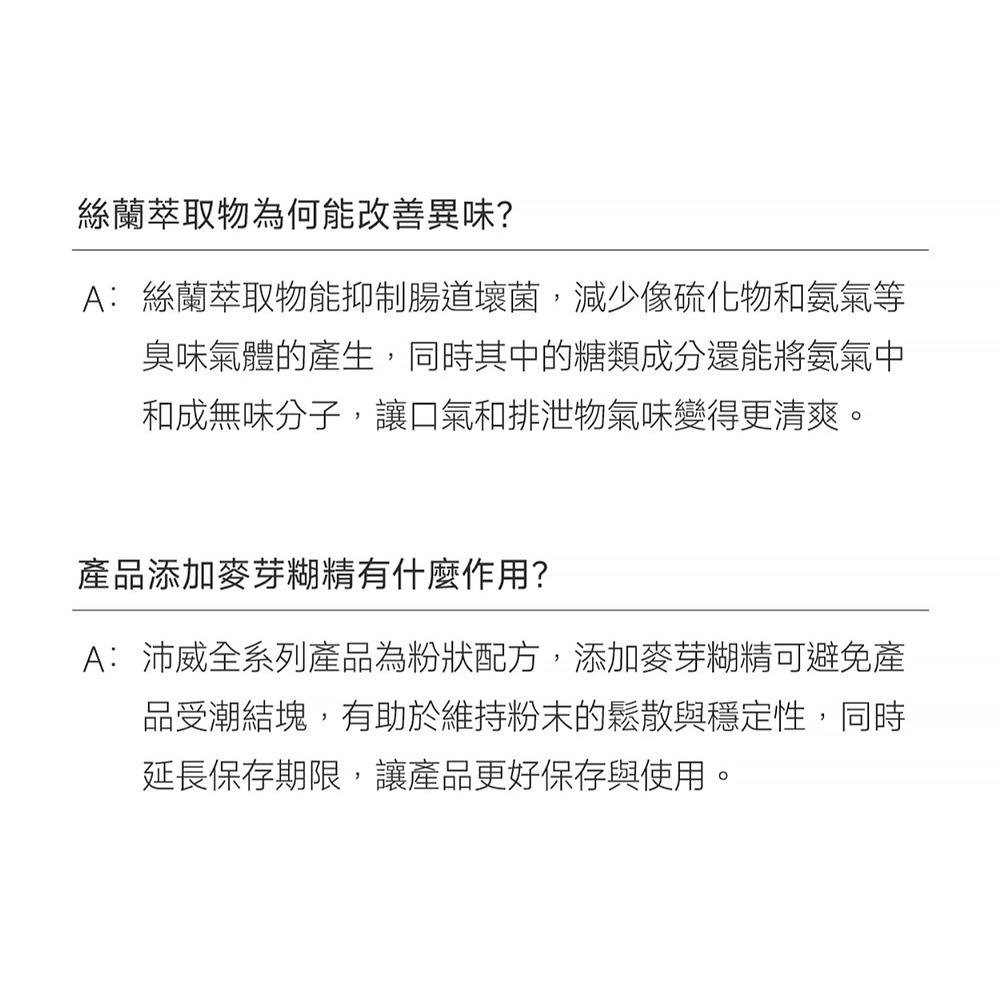 絲蘭萃取物為何能改善異味?

A: 絲蘭萃取物能抑制腸道壞菌，減少像硫化物和氨氣等臭味氣體的產生，同時其中的糖類成分還能將氨氣中和成無味分子，讓口氣和排泄物氣味變得更清爽。

產品添加麥芽糊精有什麼作用?

A: 沛威全系列產品為粉狀配方，添加麥芽糊精可避免產品受潮結塊，有助於維持粉末的鬆散與穩定性，同時延長保存期限，讓產品更好保存與使用。